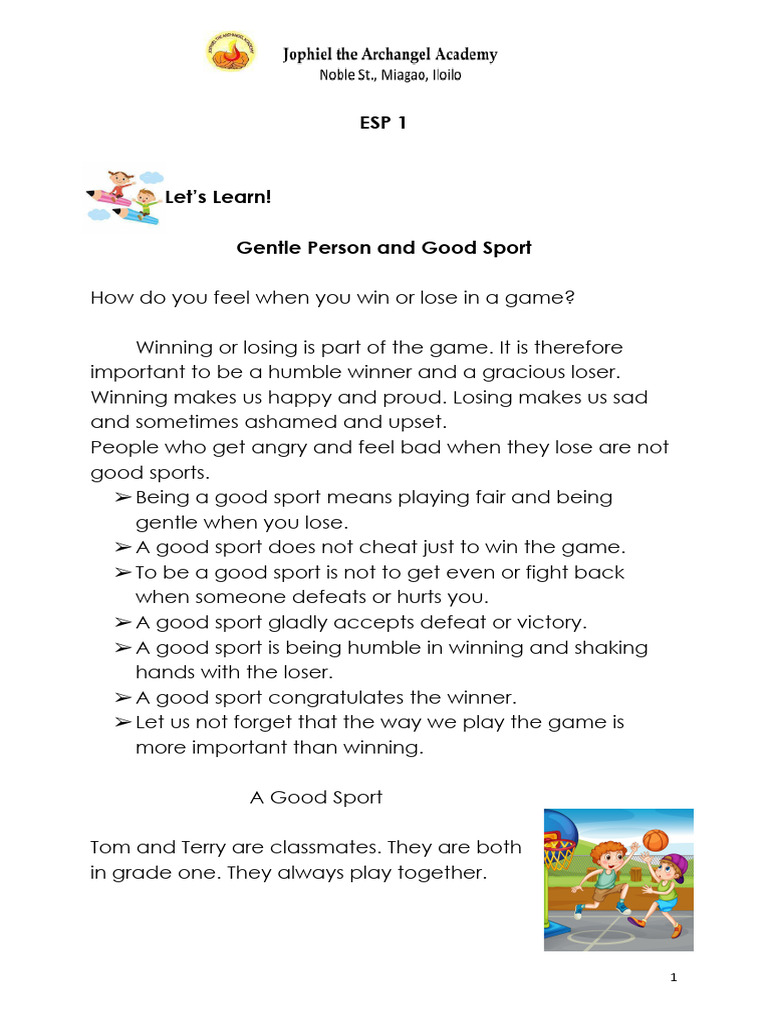 Jophiel the Archangel Academy
Noble St., Miagao, Iloilo

ESP 1

Let's Learn!

Gentle Person and Good Sport

How do you feel when you win or lose in a game?

Winning or losing is part of the game. It is therefore important to be a humble winner and a gracious loser. Winning makes us happy and proud. Losing makes us sad and sometimes ashamed and upset.
People who get angry and feel bad when they lose are not good sports.

➢ Being a good sport means playing fair and being gentle when you lose.
➢ A good sport does not cheat just to win the game.
➢ To be a good sport is not to get even or fight back when someone defeats or hurts you.
➢ A good sport gladly accepts defeat or victory.
➢ A good sport is being humble in winning and shaking hands with the loser.
➢ A good sport congratulates the winner.
➢ Let us not forget that the way we play the game is more important than winning.

A Good Sport

Tom and Terry are classmates. They are both in grade one. They always play together.

1